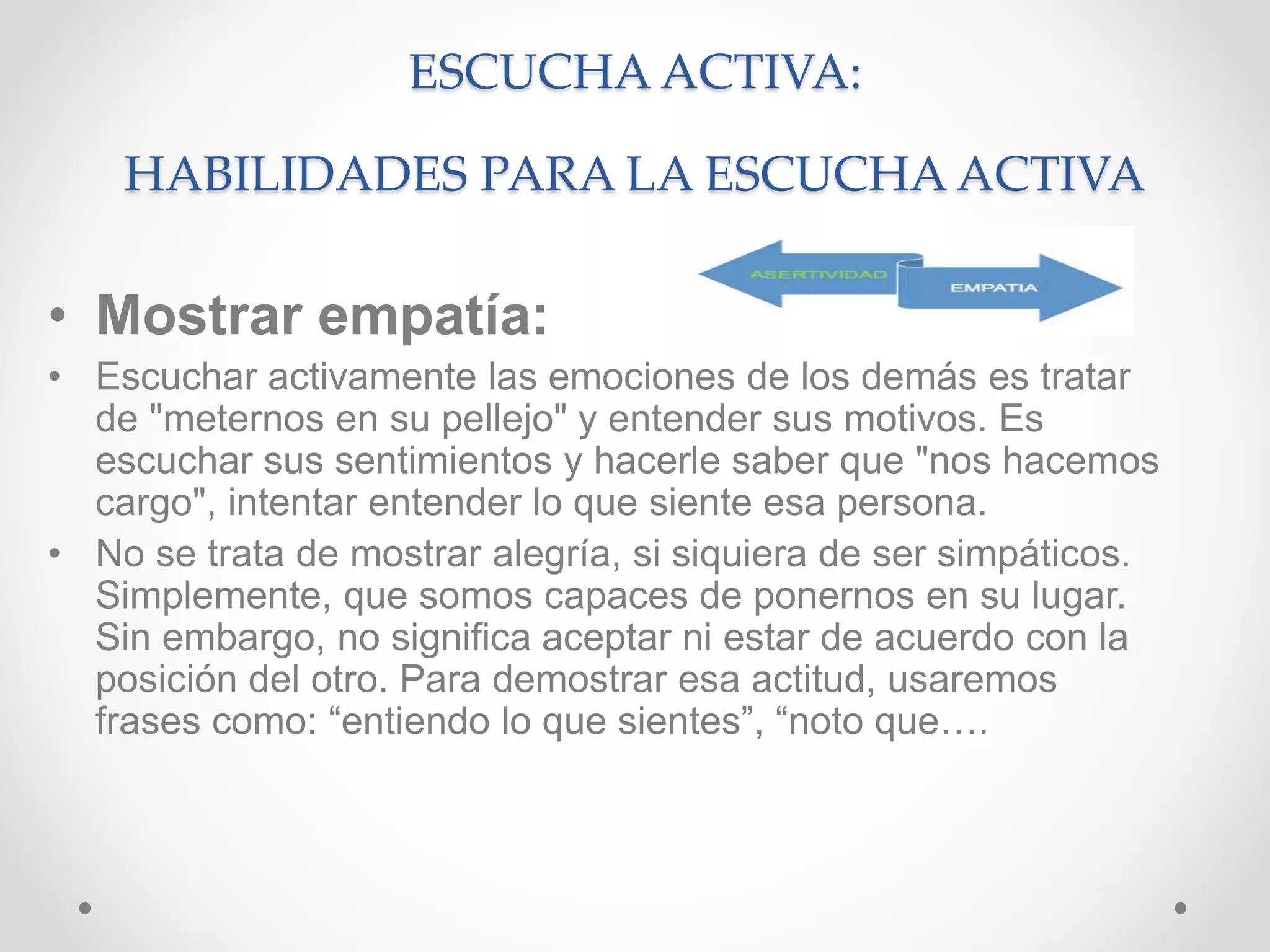 ESCUCHA ACTIVA:

HABILIDADES PARA LA ESCUCHA ACTIVA

ASERTIVIDAD

EMPATIA

• Mostrar empatía:

• Escuchar activamente las emociones de los demás es tratar de "meternos en su pellejo" y entender sus motivos. Es escuchar sus sentimientos y hacerle saber que "nos hacemos cargo", intentar entender lo que siente esa persona.

• No se trata de mostrar alegría, si siquiera de ser simpáticos. Simplemente, que somos capaces de ponernos en su lugar. Sin embargo, no significa aceptar ni estar de acuerdo con la posición del otro. Para demostrar esa actitud, usaremos frases como: “entiendo lo que sientes”, “noto que….